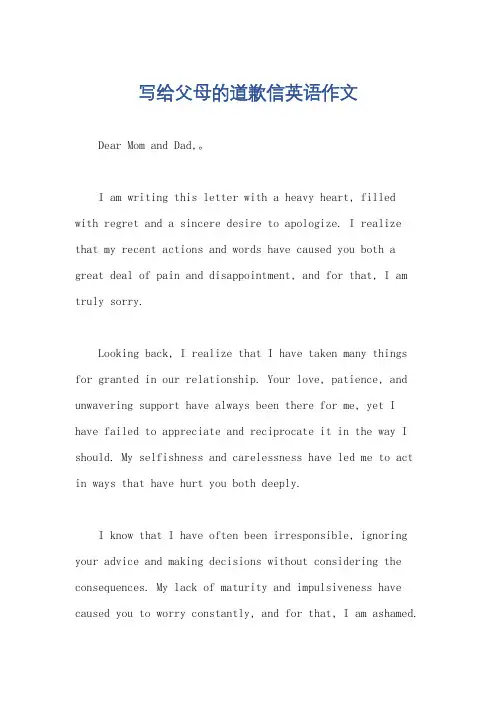 写给父母的道歉信英语作文

Dear Mom and Dad,。

I am writing this letter with a heavy heart, filled with regret and a sincere desire to apologize. I realize that my recent actions and words have caused you both a great deal of pain and disappointment, and for that, I am truly sorry.

Looking back, I realize that I have taken many things for granted in our relationship. Your love, patience, and unwavering support have always been there for me, yet I have failed to appreciate and reciprocate it in the way I should. My selfishness and carelessness have led me to act in ways that have hurt you both deeply.

I know that I have often been irresponsible, ignoring your advice and making decisions without considering the consequences. My lack of maturity and impulsiveness have caused you to worry constantly, and for that, I am ashamed.